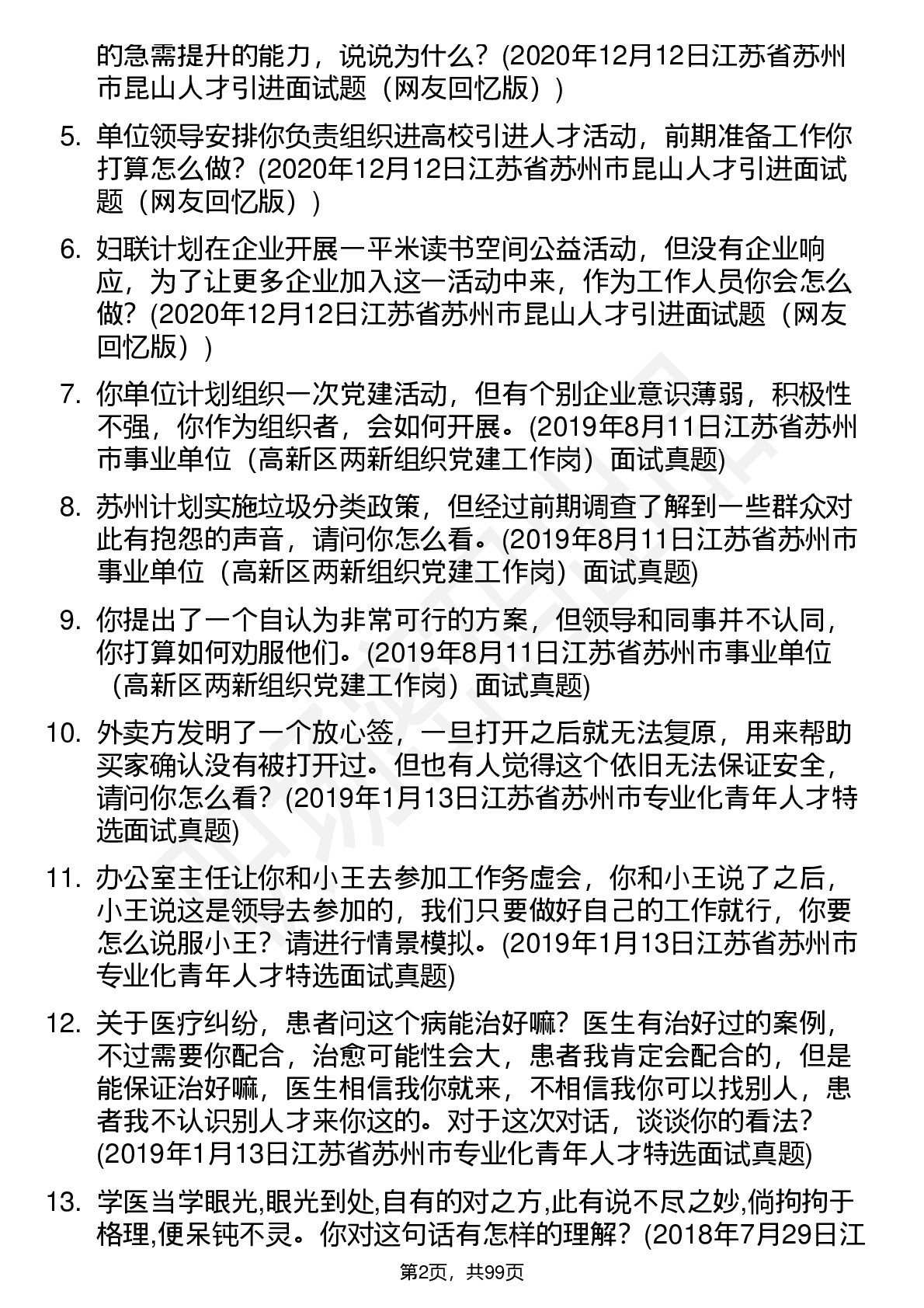 的急需提升的能力，说说为什么？(2020年12月12日江苏省苏州市昆山人才引进面试题（网友回忆版）)

5. 单位领导安排你负责组织进高校引进人才活动，前期准备工作你打算怎么做？(2020年12月12日江苏省苏州市昆山人才引进面试题（网友回忆版）)

6. 妇联计划在企业开展一平米读书空间公益活动，但没有企业响应，为了让更多企业加入这一活动中来，作为工作人员你会怎么做？(2020年12月12日江苏省苏州市昆山人才引进面试题（网友回忆版）)

7. 你单位计划组织一次党建活动，但有个别企业意识薄弱，积极性不强，你作为组织者，会如何开展。(2019年8月11日江苏省苏州市事业单位（高新区两新组织党建工作岗）面试真题)

8. 苏州计划实施垃圾分类政策，但经过前期调查了解到一些群众对此有抱怨的声音，请问你怎么看。(2019年8月11日江苏省苏州市事业单位（高新区两新组织党建工作岗）面试真题)

9. 你提出了一个自认为非常可行的方案，但领导和同事并不认同，你打算如何劝服他们。(2019年8月11日江苏省苏州市事业单位（高新区两新组织党建工作岗）面试真题)

10. 外卖方发明了一个放心签，一旦打开之后就无法复原，用来帮助买家确认没有被打开过。但也有人觉得这个依旧无法保证安全，请问你怎么看？(2019年1月13日江苏省苏州市专业化青年人才特选面试真题)

11. 办公室主任让你和小王去参加工作务虚会，你和小王说了之后，小王说这是领导去参加的，我们只要做好自己的工作就行，你要怎么说服小王？请进行情景模拟。(2019年1月13日江苏省苏州市专业化青年人才特选面试真题)

12. 关于医疗纠纷，患者问这个病能治好嘛？医生有治好过的案例，不过需要你配合，治愈可能性会大，患者我肯定会配合的，但是能保证治好嘛，医生相信我你就来，不相信我你可以找别人，患者我不认识别人才来你这的。对于这次对话，谈谈你的看法？(2019年1月13日江苏省苏州市专业化青年人才特选面试真题)

13. 学医当学眼光,眼光到处,自有的对之方,此有说不尽之妙,倘拘拘于格理,便呆钝不灵。你对这句话有怎样的理解？(2018年7月29日江

第2页，共99页